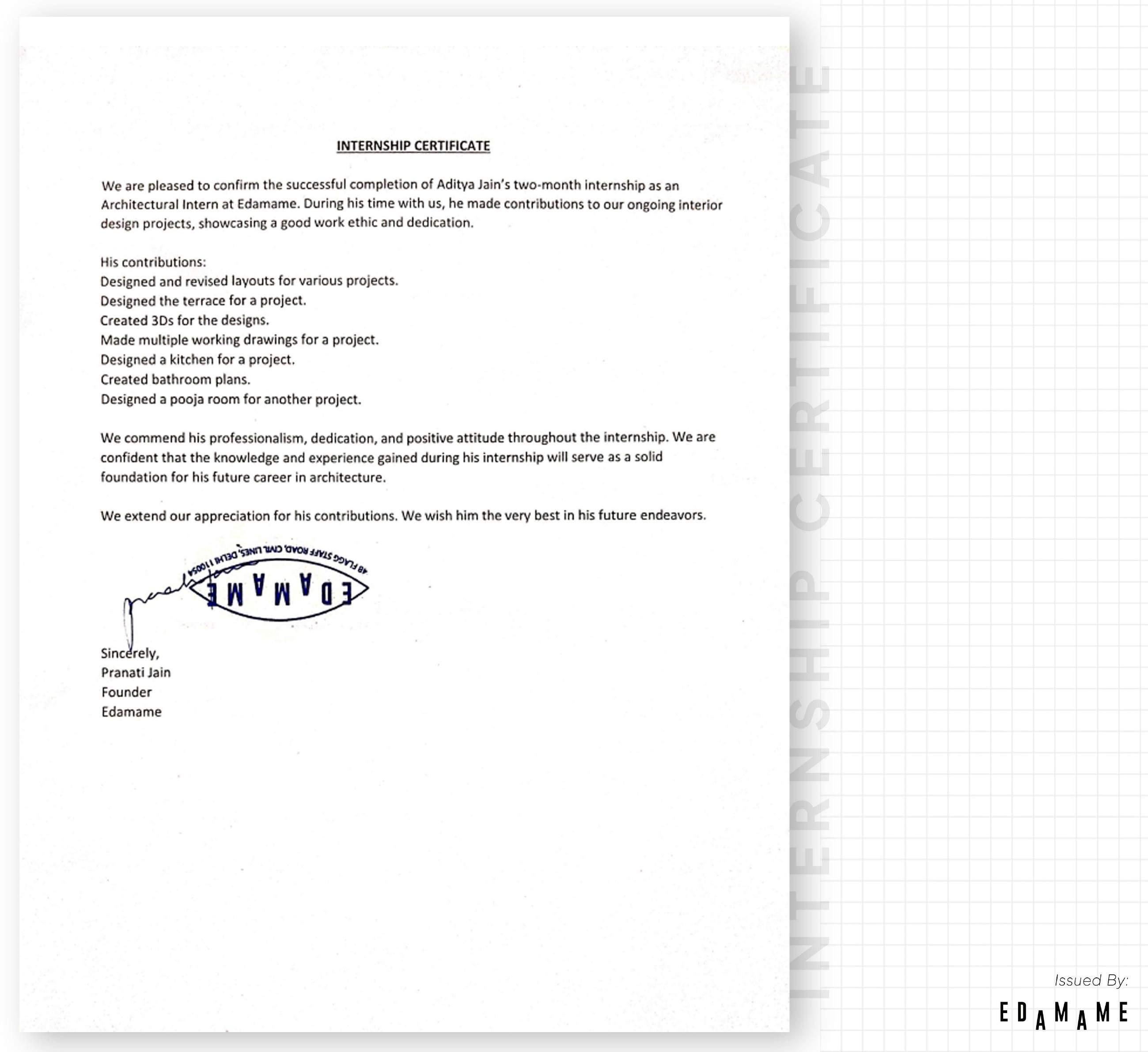 INTERNSHIP CERTIFICATE

We are pleased to confirm the successful completion of Aditya Jain's two-month internship as an Architectural Intern at Edamame. During his time with us, he made contributions to our ongoing interior design projects, showcasing a good work ethic and dedication.

His contributions:
Designed and revised layouts for various projects.
Designed the terrace for a project.
Created 3Ds for the designs.
Made multiple working drawings for a project.
Designed a kitchen for a project.
Created bathroom plans.
Designed a pooja room for another project.

We commend his professionalism, dedication, and positive attitude throughout the internship. We are confident that the knowledge and experience gained during his internship will serve as a solid foundation for his future career in architecture.

We extend our appreciation for his contributions. We wish him the very best in his future endeavors.

4B FLAGG STAFF ROAD, CIVIL LINES, DELHI 110054
EDAMAME

Sincerely,
Pranati Jain
Founder
Edamame

INTERNSHIP CERTIFICATE

Issued By:
EDAMAME